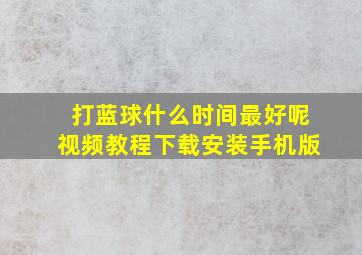 打蓝球什么时间最好呢
视频教程下载安装手机版